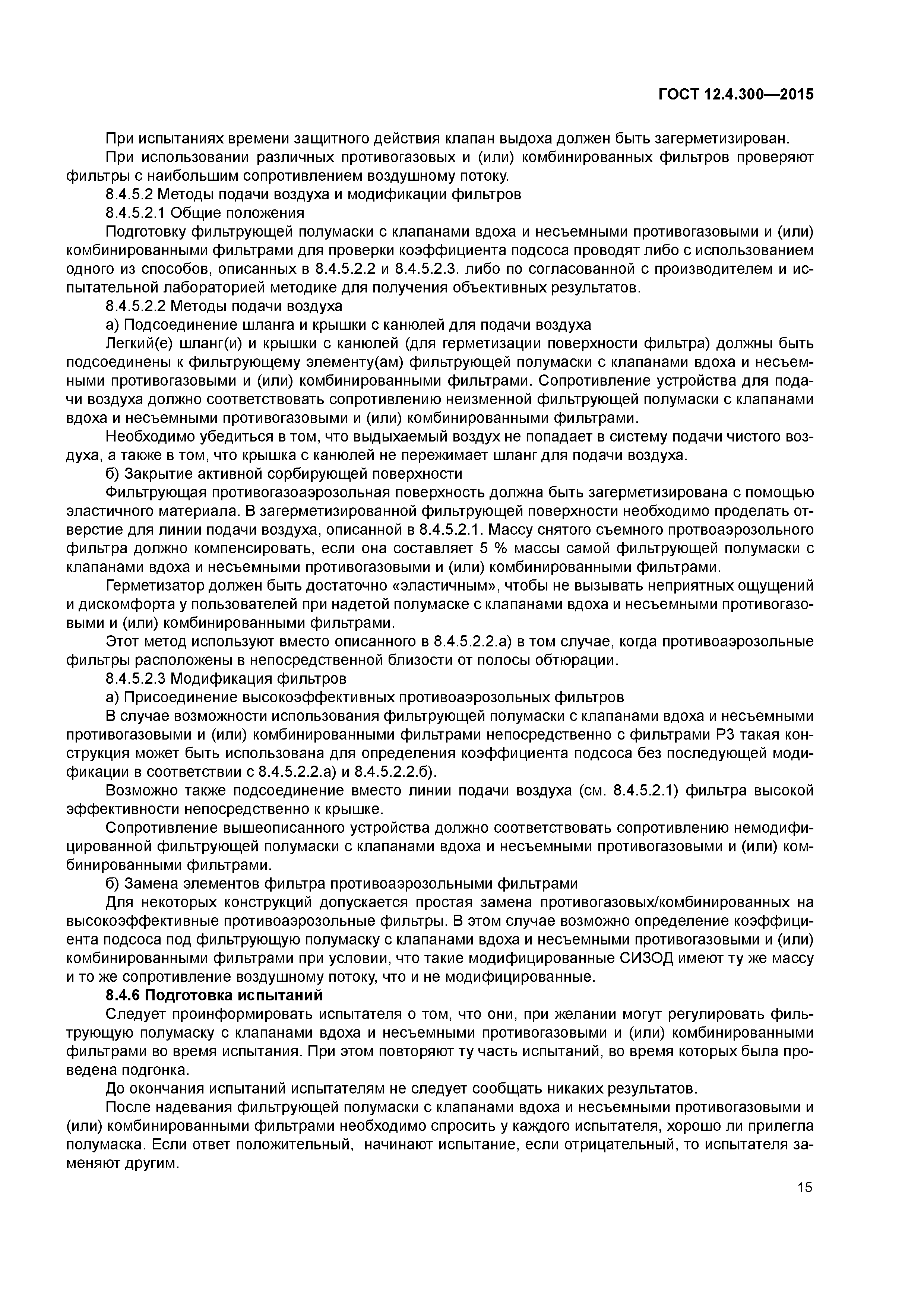 ГОСТ 12.4.300—2015

При испытаниях времени защитного действия клапан выдоха должен быть загерметизирован.

При использовании различных противогазовых и (или) комбинированных фильтров проверяют фильтры с наибольшим сопротивлением воздушному потоку.

8.4.5.2 Методы подачи воздуха и модификации фильтров

8.4.5.2.1 Общие положения

Подготовку фильтрующей полумаски с клапанами вдоха и несъемными противогазовыми и (или) комбинированными фильтрами для проверки коэффициента подсоса проводят либо с использованием одного из способов, описанных в 8.4.5.2.2 и 8.4.5.2.3. либо по согласованной с производителем и испытательной лабораторией методике для получения объективных результатов.

8.4.5.2.2 Методы подачи воздуха

а) Подсоединение шланга и крышки с канюлей для подачи воздуха

Легкий(е) шланг(и) и крышки с канюлей (для герметизации поверхности фильтра) должны быть подсоединены к фильтрующему элементу(ам) фильтрующей полумаски с клапанами вдоха и несъемными противогазовыми и (или) комбинированными фильтрами. Сопротивление устройства для подачи воздуха должно соответствовать сопротивлению неизменной фильтрующей полумаски с клапанами вдоха и несъемными противогазовыми и (или) комбинированными фильтрами.

Необходимо убедиться в том, что выдыхаемый воздух не попадает в систему подачи чистого воздуха, а также в том, что крышка с канюлей не пережимает шланг для подачи воздуха.

б) Закрытие активной сорбирующей поверхности

Фильтрующая противогазоаэрозольная поверхность должна быть загерметизирована с помощью эластичного материала. В загерметизированной фильтрующей поверхности необходимо проделать отверстие для линии подачи воздуха, описанной в 8.4.5.2.1. Массу снятого съемного протвоаэрозольного фильтра должно компенсировать, если она составляет 5 % массы самой фильтрующей полумаски с клапанами вдоха и несъемными противогазовыми и (или) комбинированными фильтрами.

Герметизатор должен быть достаточно «эластичным», чтобы не вызывать неприятных ощущений и дискомфорта у пользователей при надетой полумаске с клапанами вдоха и несъемными противогазовыми и (или) комбинированными фильтрами.

Этот метод используют вместо описанного в 8.4.5.2.2.а) в том случае, когда противоаэрозольные фильтры расположены в непосредственной близости от полосы обтюрации.

8.4.5.2.3 Модификация фильтров

а) Присоединение высокоэффективных противоаэрозольных фильтров

В случае возможности использования фильтрующей полумаски с клапанами вдоха и несъемными противогазовыми и (или) комбинированными фильтрами непосредственно с фильтрами Р3 такая конструкция может быть использована для определения коэффициента подсоса без последующей модификации в соответствии с 8.4.5.2.2.а) и 8.4.5.2.2.б).

Возможно также подсоединение вместо линии подачи воздуха (см. 8.4.5.2.1) фильтра высокой эффективности непосредственно к крышке.

Сопротивление вышеописанного устройства должно соответствовать сопротивлению немодифицированной фильтрующей полумаски с клапанами вдоха и несъемными противогазовыми и (или) комбинированными фильтрами.

б) Замена элементов фильтра противоаэрозольными фильтрами

Для некоторых конструкций допускается простая замена противогазовых/комбинированных на высокоэффективные противоаэрозольные фильтры. В этом случае возможно определение коэффициента подсоса под фильтрующую полумаску с клапанами вдоха и несъемными противогазовыми и (или) комбинированными фильтрами при условии, что такие модифицированные СИЗОД имеют ту же массу и то же сопротивление воздушному потоку, что и не модифицированные.

8.4.6 Подготовка испытаний

Следует проинформировать испытателя о том, что они, при желании могут регулировать фильтрующую полумаску с клапанами вдоха и несъемными противогазовыми и (или) комбинированными фильтрами во время испытания. При этом повторяют ту часть испытаний, во время которых была проведена подгонка.

До окончания испытаний испытателям не следует сообщать никаких результатов.

После надевания фильтрующей полумаски с клапанами вдоха и несъемными противогазовыми и (или) комбинированными фильтрами необходимо спросить у каждого испытателя, хорошо ли прилегла полумаска. Если ответ положительный, начинают испытание, если отрицательный, то испытателя заменяют другим.

15